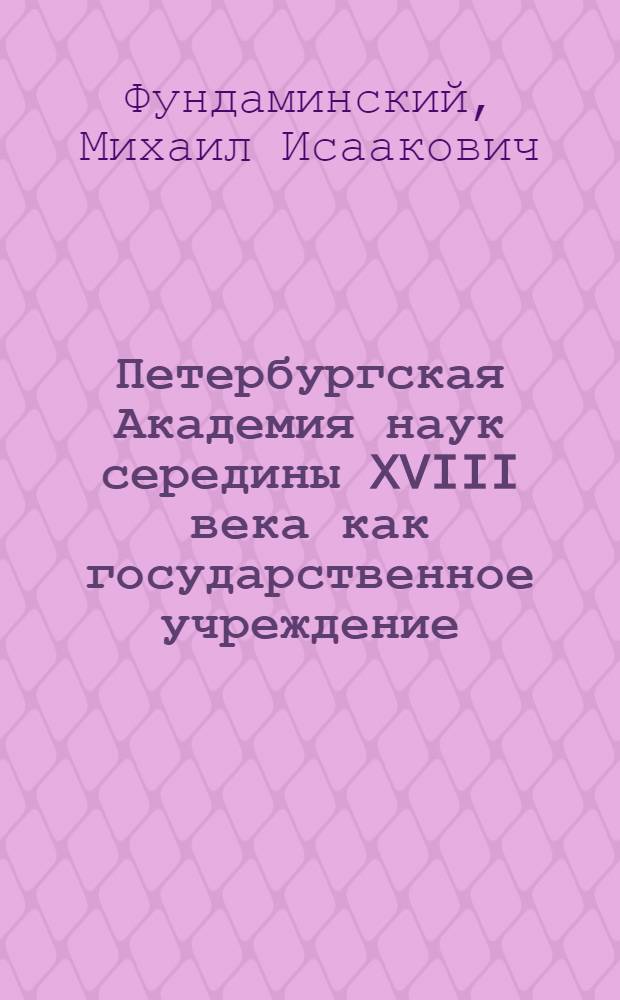 Фундаминский,
Михаил Исаакович

Петербургская Академия наук середины XVIII века как государственное учреждение